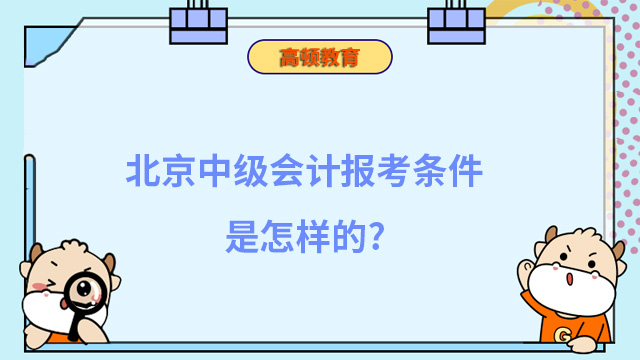 高顿教育

北京中级会计报考条件是怎样的?

G